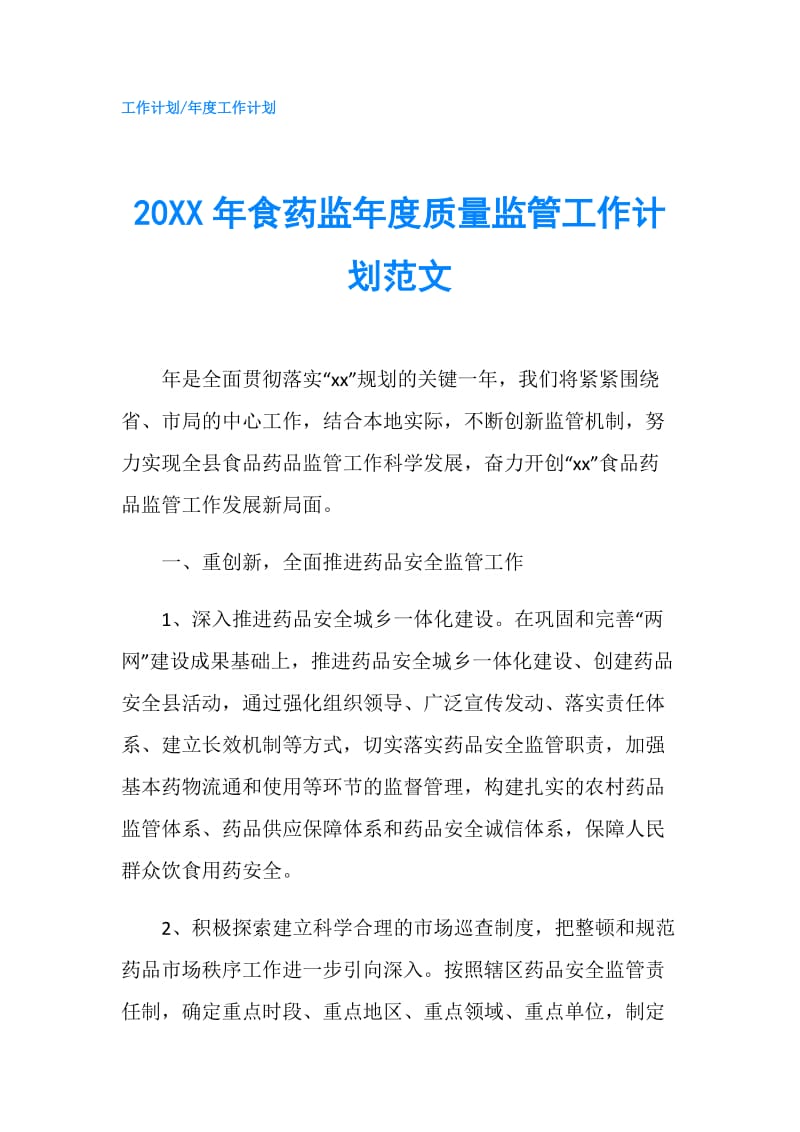 工作计划/年度工作计划

20XX 年食药监年度质量监管工作计划范文

年是全面贯彻落实“xx”规划的关键一年，我们将紧紧围绕省、市局的中心工作，结合本地实际，不断创新监管机制，努力实现全县食品药品监管工作科学发展，奋力开创“xx”食品药品监管工作发展新局面。

一、重创新，全面推进药品安全监管工作

1、深入推进药品安全城乡一体化建设。在巩固和完善“两网”建设成果基础上，推进药品安全城乡一体化建设、创建药品安全县活动，通过强化组织领导、广泛宣传发动、落实责任体系、建立长效机制等方式，切实落实药品安全监管职责，加强基本药物流通和使用等环节的监督管理，构建扎实的农村药品监管体系、药品供应保障体系和药品安全诚信体系，保障人民群众饮食用药安全。

2、积极探索建立科学合理的市场巡查制度，把整顿和规范药品市场秩序工作进一步引向深入。按照辖区药品安全监管责任制，确定重点时段、重点地区、重点领域、重点单位，制定